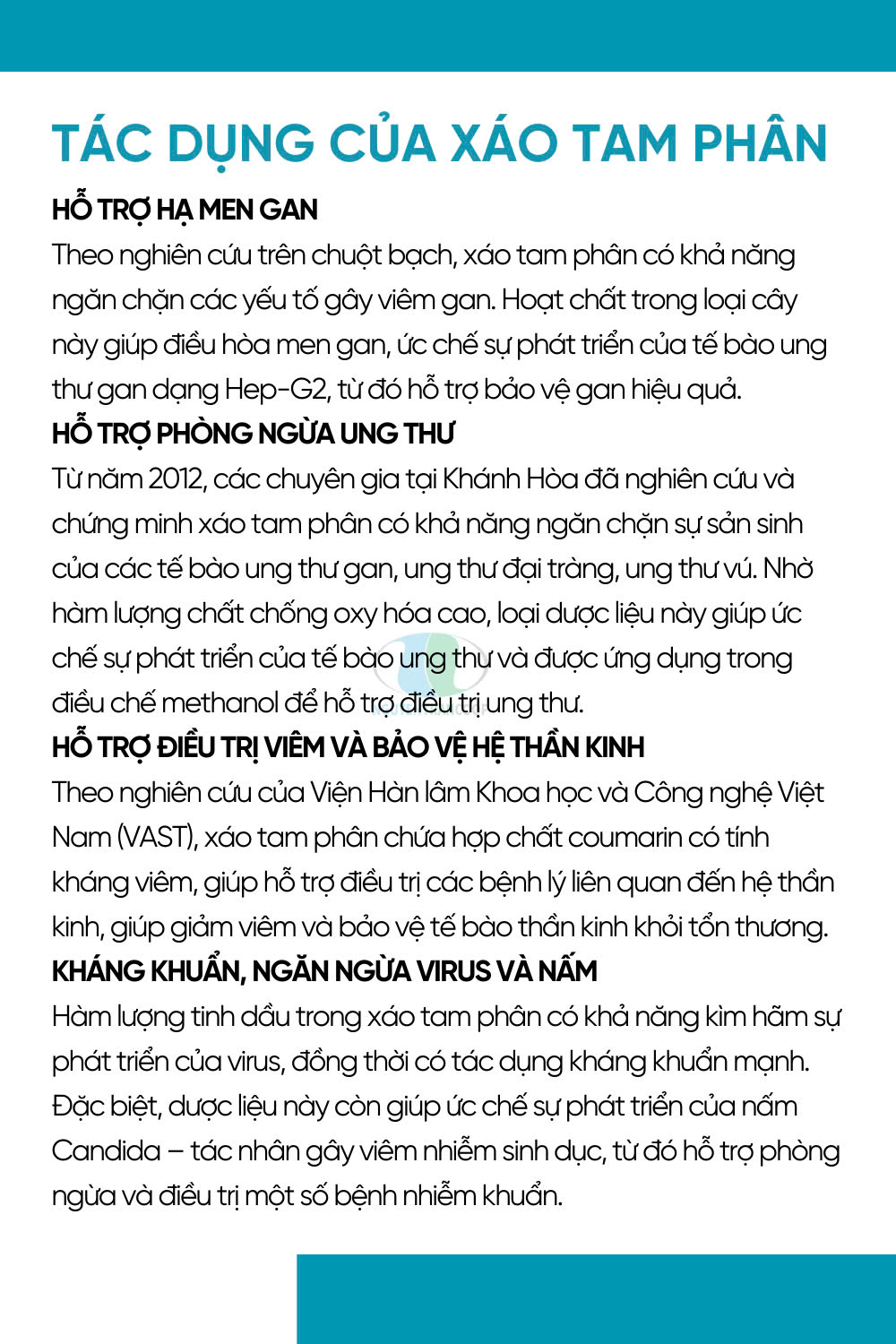 TÁC DỤNG CỦA XÁO TAM PHÂN

HỖ TRỢ HẠ MEN GAN

Theo nghiên cứu trên chuột bạch, xáo tam phân có khả năng ngăn chặn các yếu tố gây viêm gan. Hoạt chất trong loại cây này giúp điều hòa men gan, ức chế sự phát triển của tế bào ung thư gan dạng Hep-G2, từ đó hỗ trợ bảo vệ gan hiệu quả.

HỖ TRỢ PHÒNG NGỪA UNG THƯ

Từ năm 2012, các chuyên gia tại Khánh Hòa đã nghiên cứu và chứng minh xáo tam phân có khả năng ngăn chặn sự sản sinh của các tế bào ung thư gan, ung thư đại tràng, ung thư vú. Nhờ hàm lượng chất chống oxy hóa cao, loại dược liệu này giúp ức chế sự phát triển của tế bào ung thư và được ứng dụng trong điều chế methanol để hỗ trợ điều trị ung thư.

HỖ TRỢ ĐIỀU TRỊ VIÊM VÀ BẢO VỆ HỆ THẦN KINH

Theo nghiên cứu của Viện Hàn lâm Khoa học và Công nghệ Việt Nam (VAST), xáo tam phân chứa hợp chất coumarin có tính kháng viêm, giúp hỗ trợ điều trị các bệnh lý liên quan đến hệ thần kinh, giúp giảm viêm và bảo vệ tế bào thần kinh khỏi tổn thương.

KHÁNG KHUẨN, NGĂN NGỪA VIRUS VÀ NẤM

Hàm lượng tinh dầu trong xáo tam phân có khả năng kìm hãm sự phát triển của virus, đồng thời có tác dụng kháng khuẩn mạnh. Đặc biệt, dược liệu này còn giúp ức chế sự phát triển của nấm Candida – tác nhân gây viêm nhiễm sinh dục, từ đó hỗ trợ phòng ngừa và điều trị một số bệnh nhiễm khuẩn.